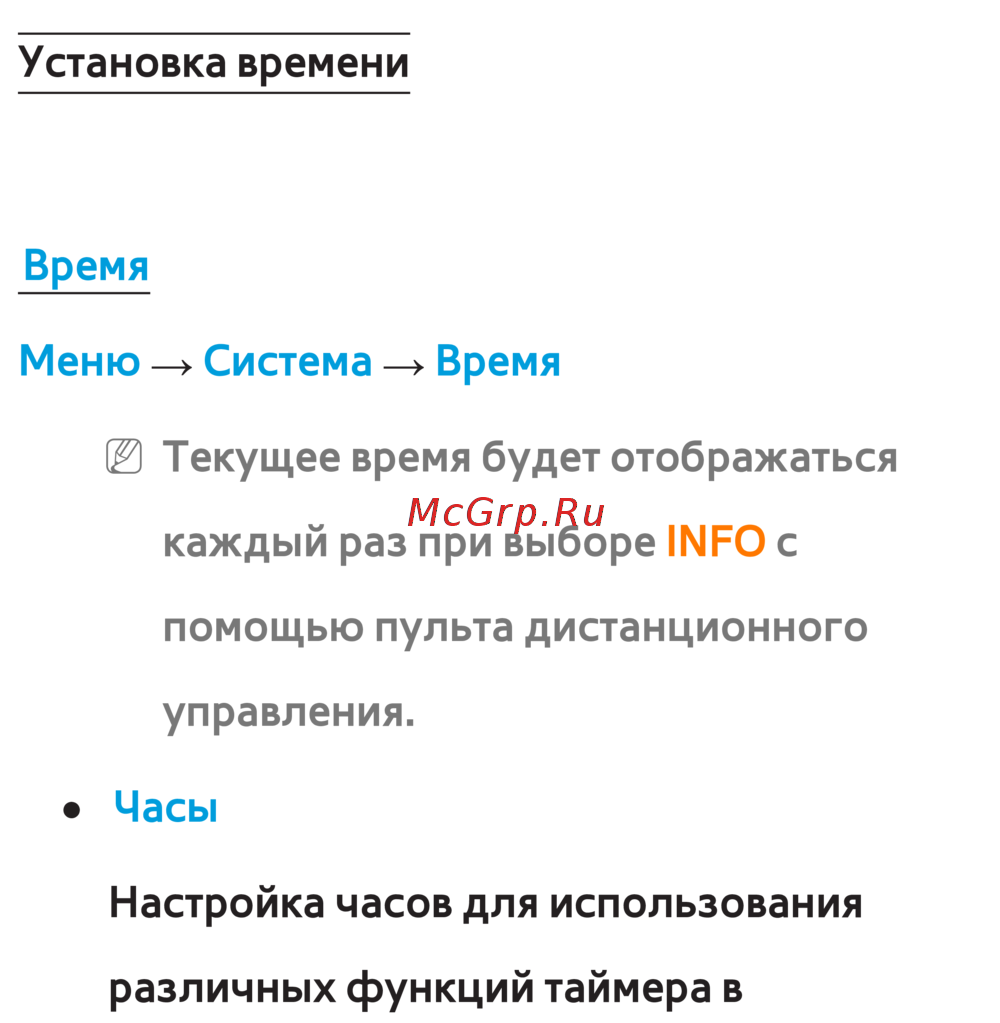 Установка времени

Время

Меню → Система → Время

Текущее время будет отображаться каждый раз при выборе INFO с помощью пульта дистанционного управления.

• Часы

Настройка часов для использования различных функций таймера в

McGrp.Ru